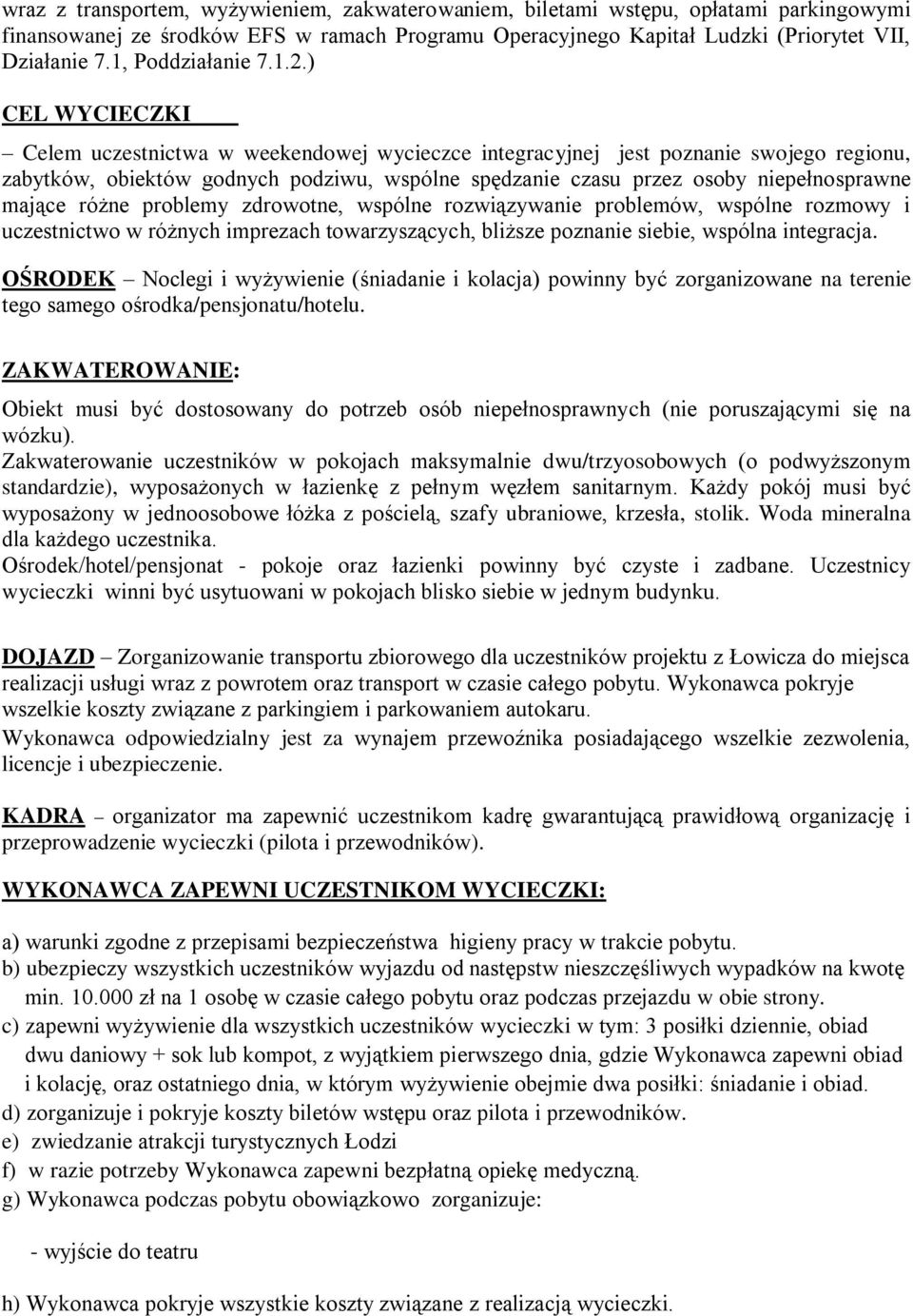 wraz z transportem, wyżywieniem, zakwaterowaniem, biletami wstępu, opłatami parkingowymi finansowanej ze środków EFS w ramach Programu Operacyjnego Kapitał Ludzki (Priorytet VII, Działanie 7.1, Poddziałanie 7.1.2.)

CEL WYCIECZKI

– Celem uczestnictwa w weekendowej wycieczce integracyjnej jest poznanie swojego regionu, zabytków, obiektów godnych podziwu, wspólne spędzanie czasu przez osoby niepełnosprawne mające różne problemy zdrowotne, wspólne rozwiązywanie problemów, wspólne rozmowy i uczestnictwo w różnych imprezach towarzyszących, bliższe poznanie siebie, wspólna integracja.

OŚRODEK – Noclegi i wyżywienie (śniadanie i kolacja) powinny być zorganizowane na terenie tego samego ośrodka/pensjonatu/hotelu.

ZAKWATEROWANIE:

Obiekt musi być dostosowany do potrzeb osób niepełnosprawnych (nie poruszającymi się na wózku).
Zakwaterowanie uczestników w pokojach maksymalnie dwu/trzyosobowych (o podwyższonym standardzie), wyposażonych w łazienkę z pełnym węzłem sanitarnym. Każdy pokój musi być wyposażony w jednoosobowe łóżka z pościelą, szafy ubraniowe, krzesła, stolik. Woda mineralna dla każdego uczestnika.
Ośrodek/hotel/pensjonat - pokoje oraz łazienki powinny być czyste i zadbane. Uczestnicy wycieczki winni być usytuowani w pokojach blisko siebie w jednym budynku.

DOJAZD – Zorganizowanie transportu zbiorowego dla uczestników projektu z Łowicza do miejsca realizacji usługi wraz z powrotem oraz transport w czasie całego pobytu. Wykonawca pokryje wszelkie koszty związane z parkingiem i parkowaniem autokaru.
Wykonawca odpowiedzialny jest za wynajem przewoźnika posiadającego wszelkie zezwolenia, licencje i ubezpieczenie.

KADRA – organizator ma zapewnić uczestnikom kadrę gwarantującą prawidłową organizację i przeprowadzenie wycieczki (pilota i przewodników).

WYKONAWCA ZAPEWNI UCZESTNIKOM WYCIECZKI:

a) warunki zgodne z przepisami bezpieczeństwa higieny pracy w trakcie pobytu.
b) ubezpieczy wszystkich uczestników wyjazdu od następstw nieszczęśliwych wypadków na kwotę min. 10.000 zł na 1 osobę w czasie całego pobytu oraz podczas przejazdu w obie strony.
c) zapewni wyżywienie dla wszystkich uczestników wycieczki w tym: 3 posiłki dziennie, obiad dwu daniowy + sok lub kompot, z wyjątkiem pierwszego dnia, gdzie Wykonawca zapewni obiad i kolację, oraz ostatniego dnia, w którym wyżywienie obejmie dwa posiłki: śniadanie i obiad.
d) zorganizuje i pokryje koszty biletów wstępu oraz pilota i przewodników.
e) zwiedzanie atrakcji turystycznych Łodzi
f) w razie potrzeby Wykonawca zapewni bezpłatną opiekę medyczną.
g) Wykonawca podczas pobytu obowiązkowo zorganizuje:

- wyjście do teatru

h) Wykonawca pokryje wszystkie koszty związane z realizacją wycieczki.